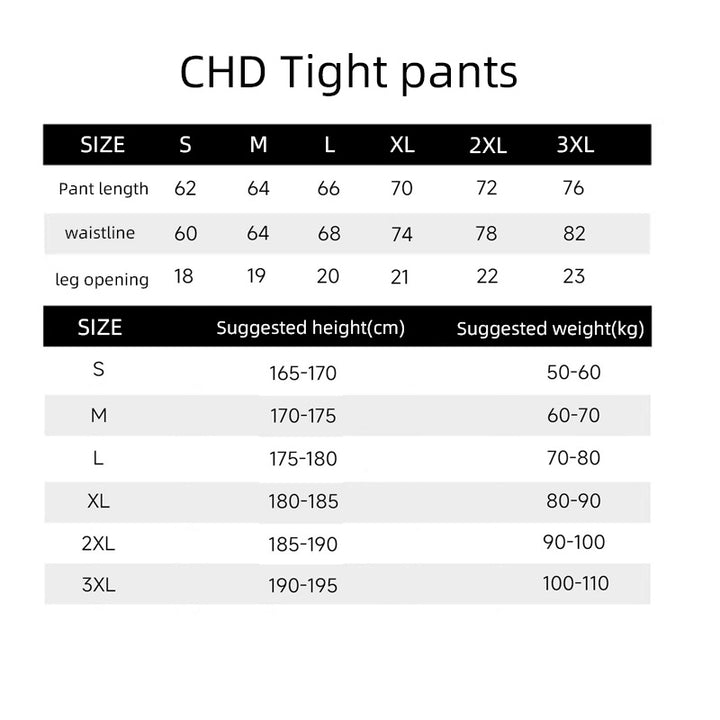 CHD Tight pants

| SIZE | S | M | L | XL | 2XL | 3XL |
|---|---|---|---|---|---|---|
| Pant length | 62 | 64 | 66 | 70 | 72 | 76 |
| waistline | 60 | 64 | 68 | 74 | 78 | 82 |
| leg opening | 18 | 19 | 20 | 21 | 22 | 23 |

| SIZE | Suggested height(cm) | Suggested weight(kg) |
|---|---|---|
| S | 165-170 | 50-60 |
| M | 170-175 | 60-70 |
| L | 175-180 | 70-80 |
| XL | 180-185 | 80-90 |
| 2XL | 185-190 | 90-100 |
| 3XL | 190-195 | 100-110 |